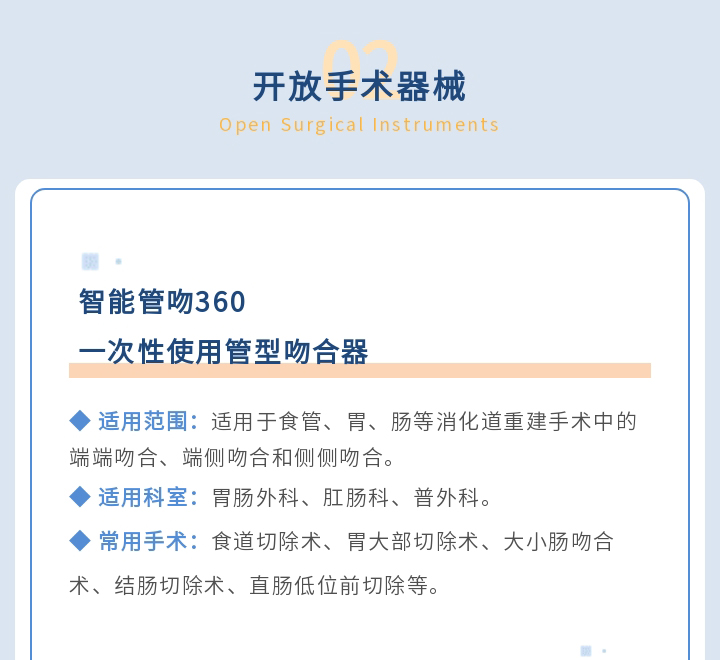 02

开放手术器械

Open Surgical Instruments

智能管吻360

一次性使用管型吻合器

◆ 适用范围：适用于食管、胃、肠等消化道重建手术中的端端吻合、端侧吻合和侧侧吻合。

◆ 适用科室：胃肠外科、肛肠科、普外科。

◆ 常用手术：食道切除术、胃大部切除术、大小肠吻合术、结肠切除术、直肠低位前切除等。